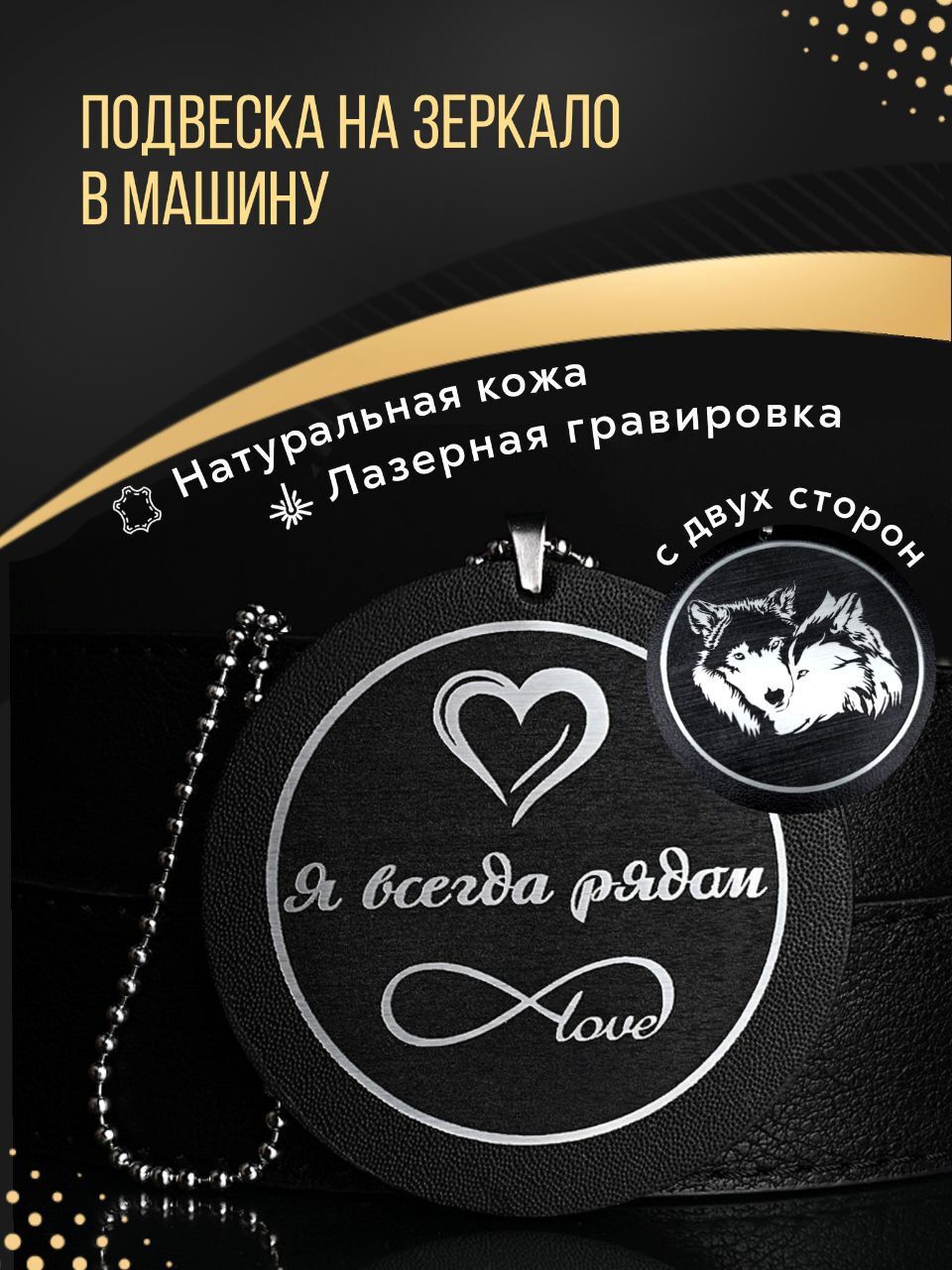 ПОДВЕСКА НА ЗЕРКАЛО В МАШИНУ

Натуральная кожа
Лазерная гравировка

с двух сторон

Я всегда рядом

love